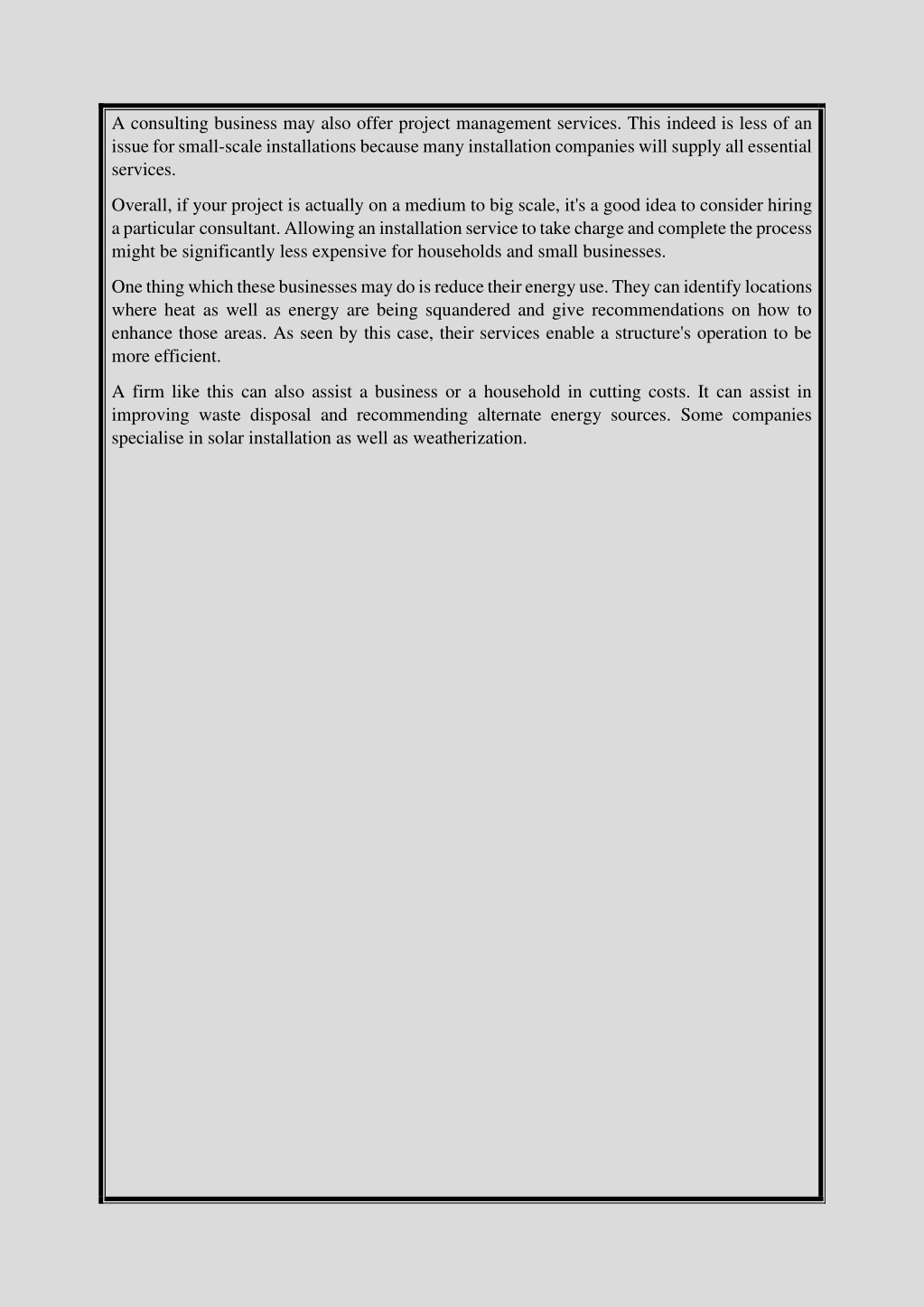 A consulting business may also offer project management services. This indeed is less of an issue for small-scale installations because many installation companies will supply all essential services.

Overall, if your project is actually on a medium to big scale, it's a good idea to consider hiring a particular consultant. Allowing an installation service to take charge and complete the process might be significantly less expensive for households and small businesses.

One thing which these businesses may do is reduce their energy use. They can identify locations where heat as well as energy are being squandered and give recommendations on how to enhance those areas. As seen by this case, their services enable a structure's operation to be more efficient.

A firm like this can also assist a business or a household in cutting costs. It can assist in improving waste disposal and recommending alternate energy sources. Some companies specialise in solar installation as well as weatherization.